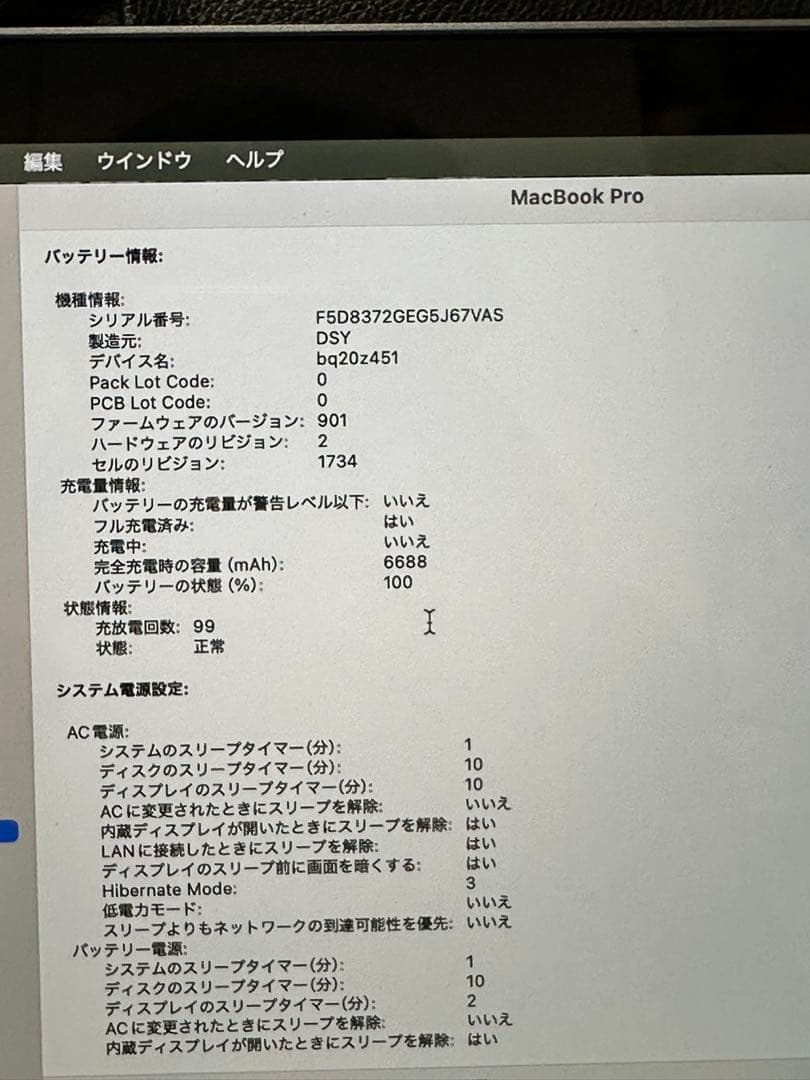 編集 ウインドウ ヘルプ

MacBook Pro

バッテリー情報:

機種情報:
シリアル番号: F5D8372GEG5J67VAS
製造元: DSY
デバイス名: bq20z451
Pack Lot Code: 0
PCB Lot Code: 0
ファームウェアのバージョン: 901
ハードウェアのリビジョン: 2
セルのリビジョン: 1734
充電量情報:
バッテリーの充電量が警告レベル以下: いいえ
フル充電済み: はい
充電中: いいえ
完全充電時の容量 (mAh): 6688
バッテリーの状態 (%): 100
状態情報:
充放電回数: 99
状態: 正常

システム電源設定:

AC電源:
システムのスリープタイマー(分): 1
ディスクのスリープタイマー(分): 10
ディスプレイのスリープタイマー(分): 10
ACに変更されたときにスリープを解除: いいえ
内蔵ディスプレイが開いたときにスリープを解除: はい
LANに接続したときにスリープを解除: はい
ディスプレイのスリープ前に画面を暗くする: はい
Hibernate Mode: 3
低電力モード: いいえ
スリープよりもネットワークの到達可能性を優先: いいえ
バッテリー電源:
システムのスリープタイマー(分): 1
ディスクのスリープタイマー(分): 10
ディスプレイのスリープタイマー(分): 2
ACに変更されたときにスリープを解除: いいえ
内蔵ディスプレイが開いたときにスリープを解除: はい